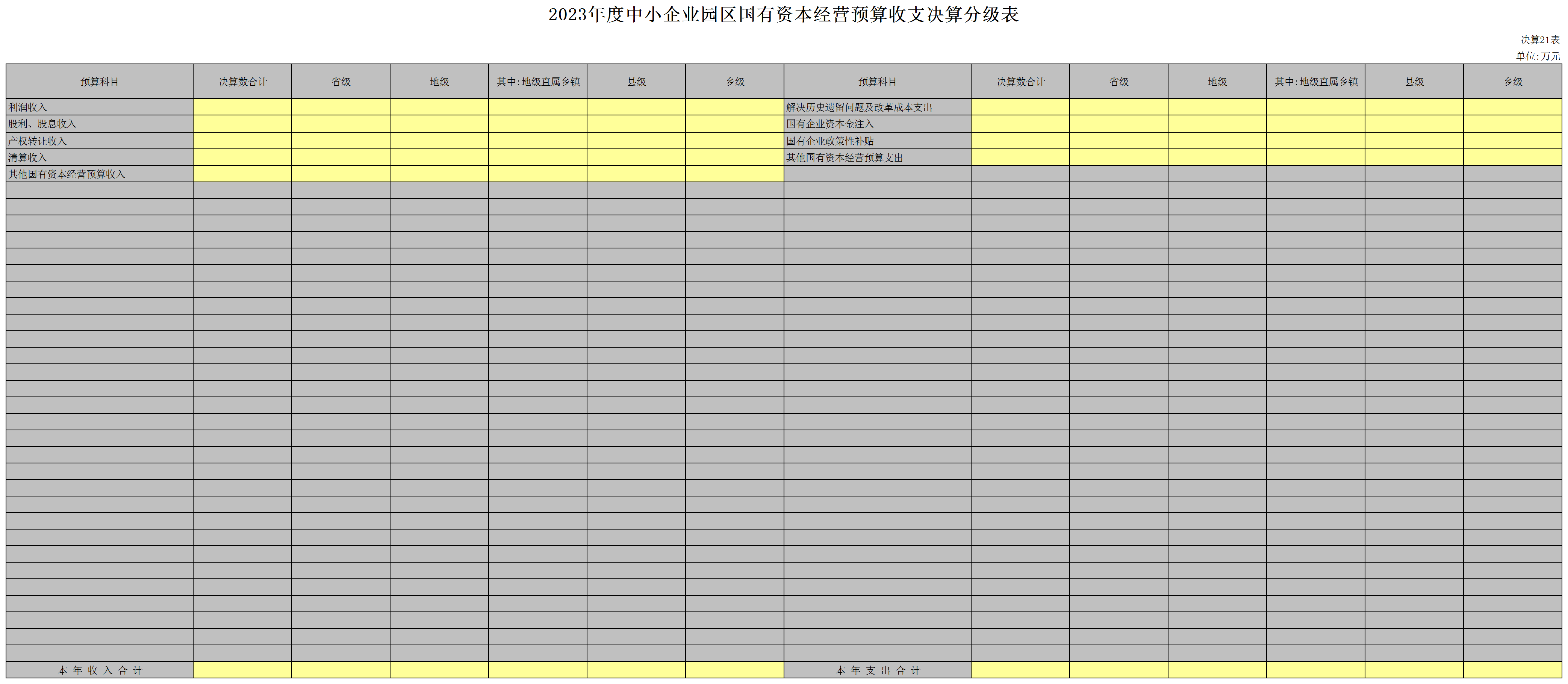 2023年度中小企业园区国有资本经营预算收支决算分级表

决算21表
单位:万元

| 预算科目 | 决算数合计 | 省级 | 地级 | 其中:地级直属乡镇 | 县级 | 乡级 | 预算科目 | 决算数合计 | 省级 | 地级 | 其中:地级直属乡镇 | 县级 | 乡级 |
|---|---|---|---|---|---|---|---|---|---|---|---|---|---|
| 利润收入 | | | | | | | 解决历史遗留问题及改革成本支出 | | | | | | |
| 股利、股息收入 | | | | | | | 国有企业资本金注入 | | | | | | |
| 产权转让收入 | | | | | | | 国有企业政策性补贴 | | | | | | |
| 清算收入 | | | | | | | 其他国有资本经营预算支出 | | | | | | |
| 其他国有资本经营预算收入 | | | | | | | | | | | | | |
| 本 年 收 入 合 计 | | | | | | | 本 年 支 出 合 计 | | | | | | |